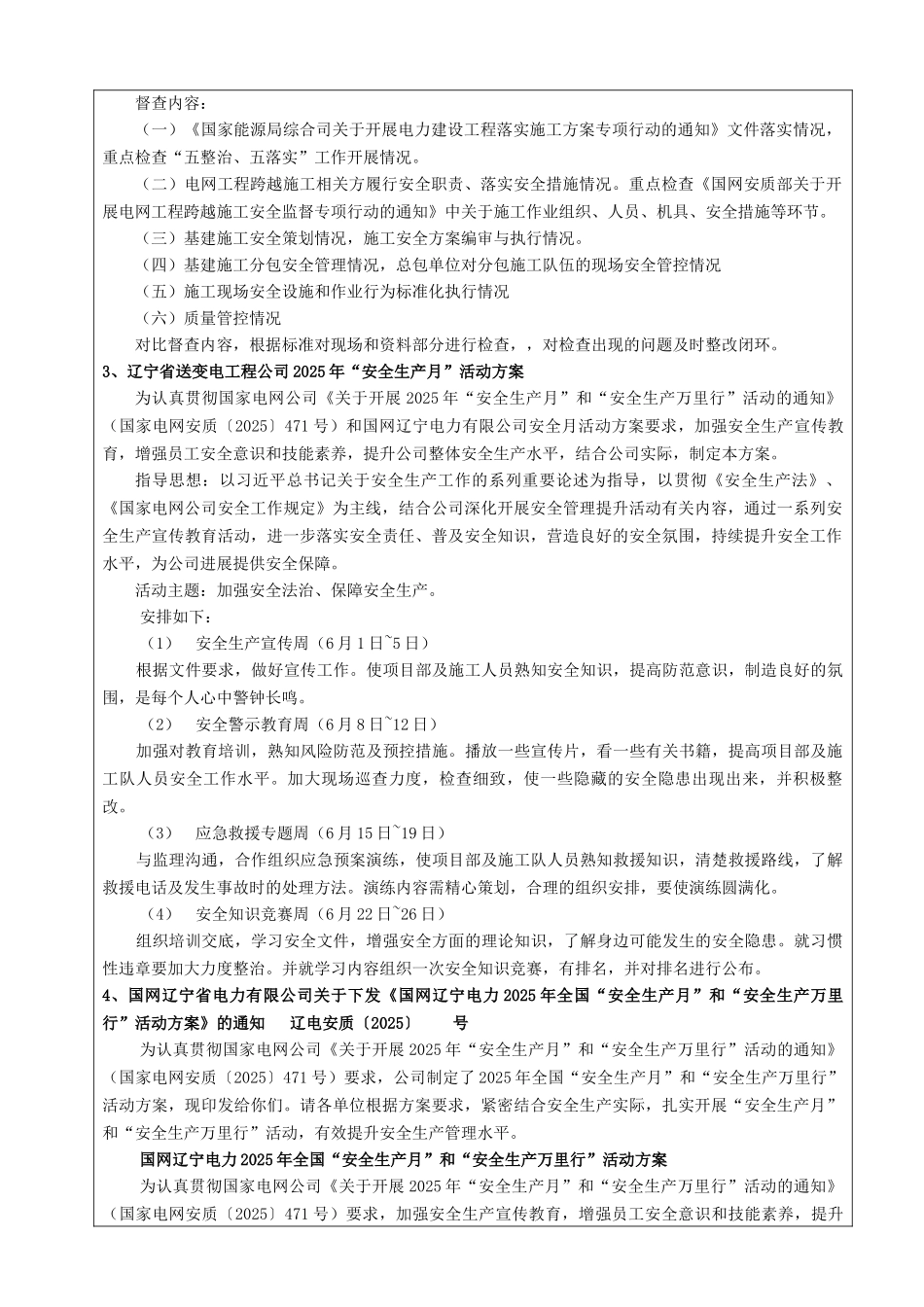 督查内容：

（一）《国家能源局综合司关于开展电力建设工程落实施工方案专项行动的通知》文件落实情况，重点检查“五整治、五落实”工作开展情况。

（二）电网工程跨越施工相关方履行安全职责、落实安全措施情况。重点检查《国网安质部关于开展电网工程跨越施工安全监督专项行动的通知》中关于施工作业组织、人员、机具、安全措施等环节。

（三）基建施工安全策划情况，施工安全方案编审与执行情况。

（四）基建施工分包安全管理情况，总包单位对分包施工队伍的现场安全管控情况

（五）施工现场安全设施和作业行为标准化执行情况

（六）质量管控情况

对比督查内容，根据标准对现场和资料部分进行检查，，对检查出现的问题及时整改闭环。

3、辽宁省送变电工程公司2025年“安全生产月”活动方案

为认真贯彻国家电网公司《关于开展2025年“安全生产月”和“安全生产万里行”活动的通知》（国家电网安质〔2025〕471号）和国网辽宁电力有限公司安全月活动方案要求，加强安全生产宣传教育，增强员工安全意识和技能素养，提升公司整体安全生产水平，结合公司实际，制定本方案。

指导思想：以习近平总书记关于安全生产工作的系列重要论述为指导，以贯彻《安全生产法》、《国家电网公司安全工作规定》为主线，结合公司深化开展安全管理提升活动有关内容，通过一系列安全生产宣传教育活动，进一步落实安全责任、普及安全知识，营造良好的安全氛围，持续提升安全工作水平，为公司进展提供安全保障。

活动主题：加强安全法治、保障安全生产。

安排如下：

（1） 安全生产宣传周（6月1日~5日）

根据文件要求，做好宣传工作。使项目部及施工人员熟知安全知识，提高防范意识，制造良好的氛围，是每个人心中警钟长鸣。

（2） 安全警示教育周（6月8日~12日）

加强对教育培训，熟知风险防范及预控措施。播放一些宣传片，看一些有关书籍，提高项目部及施工队人员安全工作水平。加大现场巡查力度，检查细致，使一些隐藏的安全隐患出现出来，并积极整改。

（3） 应急救援专题周（6月15日~19日）

与监理沟通，合作组织应急预案演练，使项目部及施工队人员熟知救援知识，清楚救援路线，了解救援电话及发生事故时的处理方法。演练内容需精心策划，合理的组织安排，要使演练圆满化。

（4） 安全知识竞赛周（6月22日~26日）

组织培训交底，学习安全文件，增强安全方面的理论知识，了解身边可能发生的安全隐患。就习惯性违章要加大力度整治。并就学习内容组织一次安全知识竞赛，有排名，并对排名进行公布。

4、国网辽宁省电力有限公司关于下发《国网辽宁电力2025年全国“安全生产月”和“安全生产万里行”活动方案》的通知 辽电安质〔2025〕 号

为认真贯彻国家电网公司《关于开展2025年“安全生产月”和“安全生产万里行”活动的通知》（国家电网安质〔2025〕471号）要求，公司制定了2025年全国“安全生产月”和“安全生产万里行”活动方案，现印发给你们。请各单位根据方案要求，紧密结合安全生产实际，扎实开展“安全生产月”和“安全生产万里行”活动，有效提升安全生产管理水平。

国网辽宁电力2025年全国“安全生产月”和“安全生产万里行”活动方案

为认真贯彻国家电网公司《关于开展2025年“安全生产月”和“安全生产万里行”活动的通知》（国家电网安质〔2025〕471号）要求，加强安全生产宣传教育，增强员工安全意识和技能素养，提升